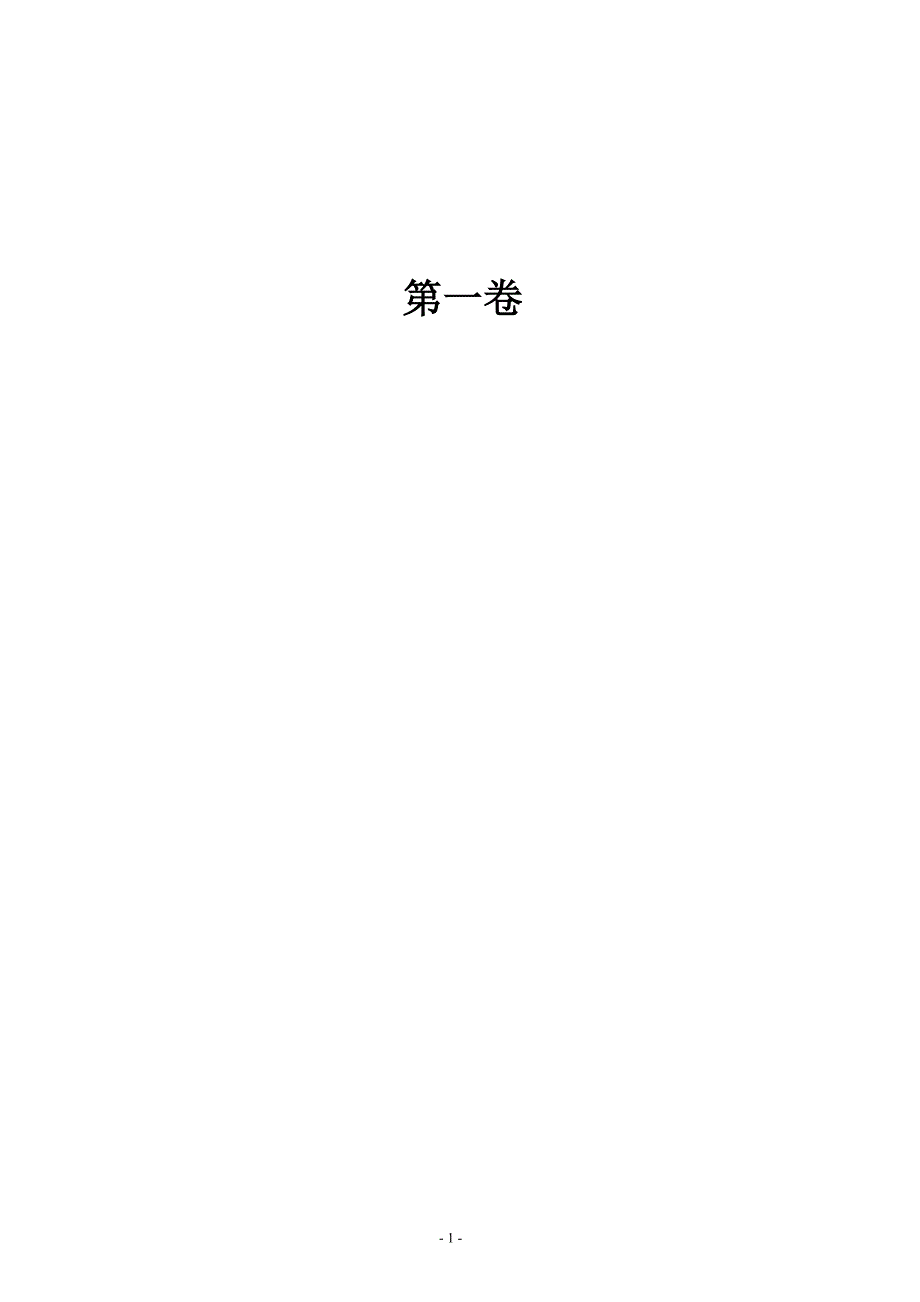 第一卷

- 1 -